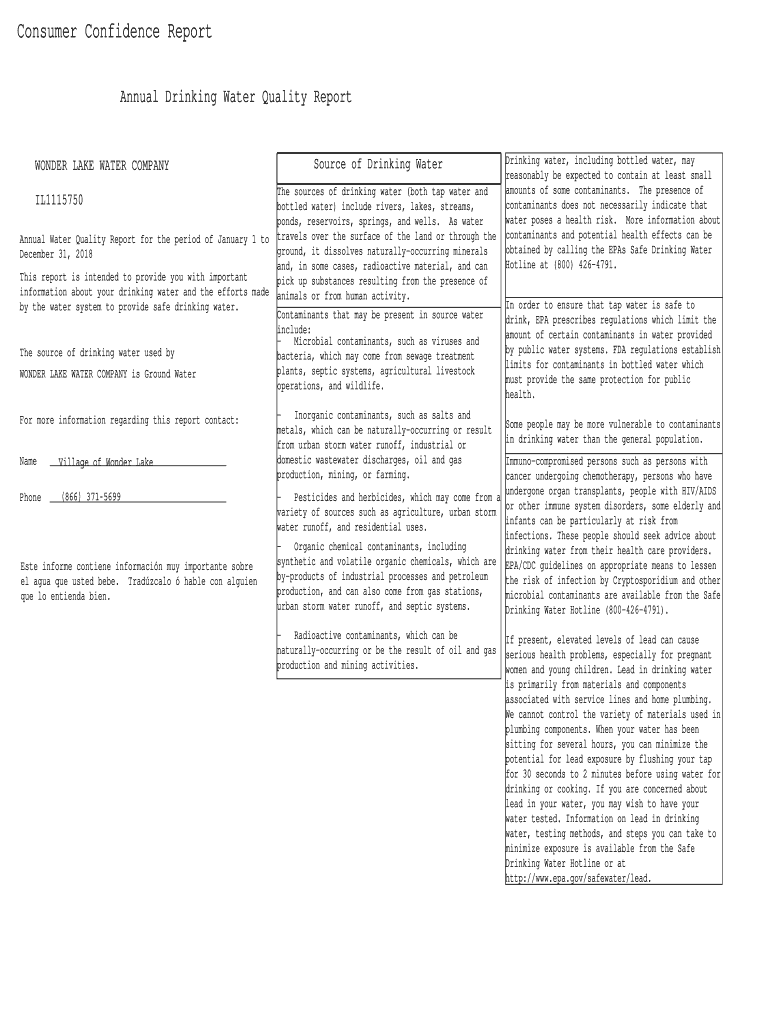 Consumer Confidence Report

Annual Drinking Water Quality Report

WONDER LAKE WATER COMPANY

IL1115750

Annual Water Quality Report for the period of January 1 to December 31, 2018

This report is intended to provide you with important information about your drinking water and the efforts made by the water system to provide safe drinking water.

The source of drinking water used by

WONDER LAKE WATER COMPANY is Ground Water

For more information regarding this report contact:

Name Village of Wonder Lake

Phone (866) 371-5699

Este informe contiene información muy importante sobre el agua que usted bebe. Tradúzcalo ó hable con alguien que lo entienda bien.

Source of Drinking Water

The sources of drinking water (both tap water and bottled water) include rivers, lakes, streams, ponds, reservoirs, springs, and wells. As water travels over the surface of the land or through the ground, it dissolves naturally-occurring minerals and, in some cases, radioactive material, and can pick up substances resulting from the presence of animals or from human activity.

Contaminants that may be present in source water include:
- Microbial contaminants, such as viruses and bacteria, which may come from sewage treatment plants, septic systems, agricultural livestock operations, and wildlife.

- Inorganic contaminants, such as salts and metals, which can be naturally-occurring or result from urban storm water runoff, industrial or domestic wastewater discharges, oil and gas production, mining, or farming.

- Pesticides and herbicides, which may come from a variety of sources such as agriculture, urban storm water runoff, and residential uses.

- Organic chemical contaminants, including synthetic and volatile organic chemicals, which are by-products of industrial processes and petroleum production, and can also come from gas stations, urban storm water runoff, and septic systems.

- Radioactive contaminants, which can be naturally-occurring or be the result of oil and gas production and mining activities.

Drinking water, including bottled water, may reasonably be expected to contain at least small amounts of some contaminants. The presence of contaminants does not necessarily indicate that water poses a health risk. More information about contaminants and potential health effects can be obtained by calling the EPAs Safe Drinking Water Hotline at (800) 426-4791.

In order to ensure that tap water is safe to drink, EPA prescribes regulations which limit the amount of certain contaminants in water provided by public water systems. FDA regulations establish limits for contaminants in bottled water which must provide the same protection for public health.

Some people may be more vulnerable to contaminants in drinking water than the general population.

Immuno-compromised persons such as persons with cancer undergoing chemotherapy, persons who have undergone organ transplants, people with HIV/AIDS or other immune system disorders, some elderly and infants can be particularly at risk from infections. These people should seek advice about drinking water from their health care providers. EPA/CDC guidelines on appropriate means to lessen the risk of infection by Cryptosporidium and other microbial contaminants are available from the Safe Drinking Water Hotline (800-426-4791).

If present, elevated levels of lead can cause serious health problems, especially for pregnant women and young children. Lead in drinking water is primarily from materials and components associated with service lines and home plumbing. We cannot control the variety of materials used in plumbing components. When your water has been sitting for several hours, you can minimize the potential for lead exposure by flushing your tap for 30 seconds to 2 minutes before using water for drinking or cooking. If you are concerned about lead in your water, you may wish to have your water tested. Information on lead in drinking water, testing methods, and steps you can take to minimize exposure is available from the Safe Drinking Water Hotline or at http://www.epa.gov/safewater/lead.